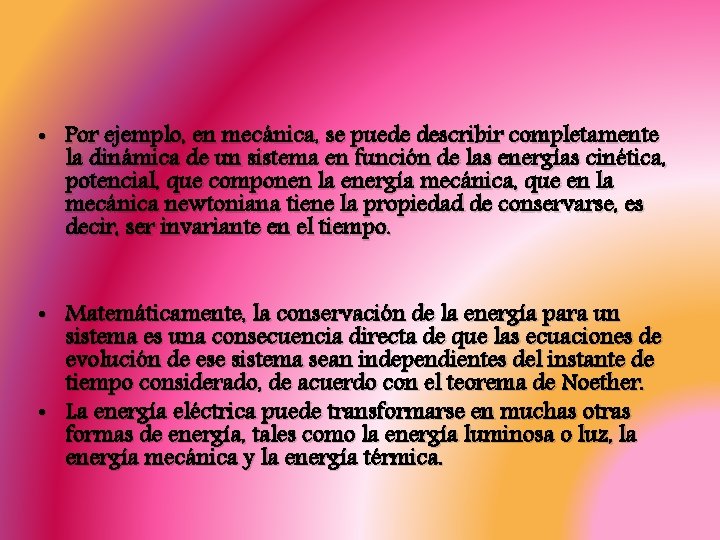 • Por ejemplo, en mecánica, se puede describir completamente la dinámica de un sistema en función de las energías cinética, potencial, que componen la energía mecánica, que en la mecánica newtoniana tiene la propiedad de conservarse, es decir, ser invariante en el tiempo.

• Matemáticamente, la conservación de la energía para un sistema es una consecuencia directa de que las ecuaciones de evolución de ese sistema sean independientes del instante de tiempo considerado, de acuerdo con el teorema de Noether.

• La energía eléctrica puede transformarse en muchas otras formas de energía, tales como la energía luminosa o luz, la energía mecánica y la energía térmica.